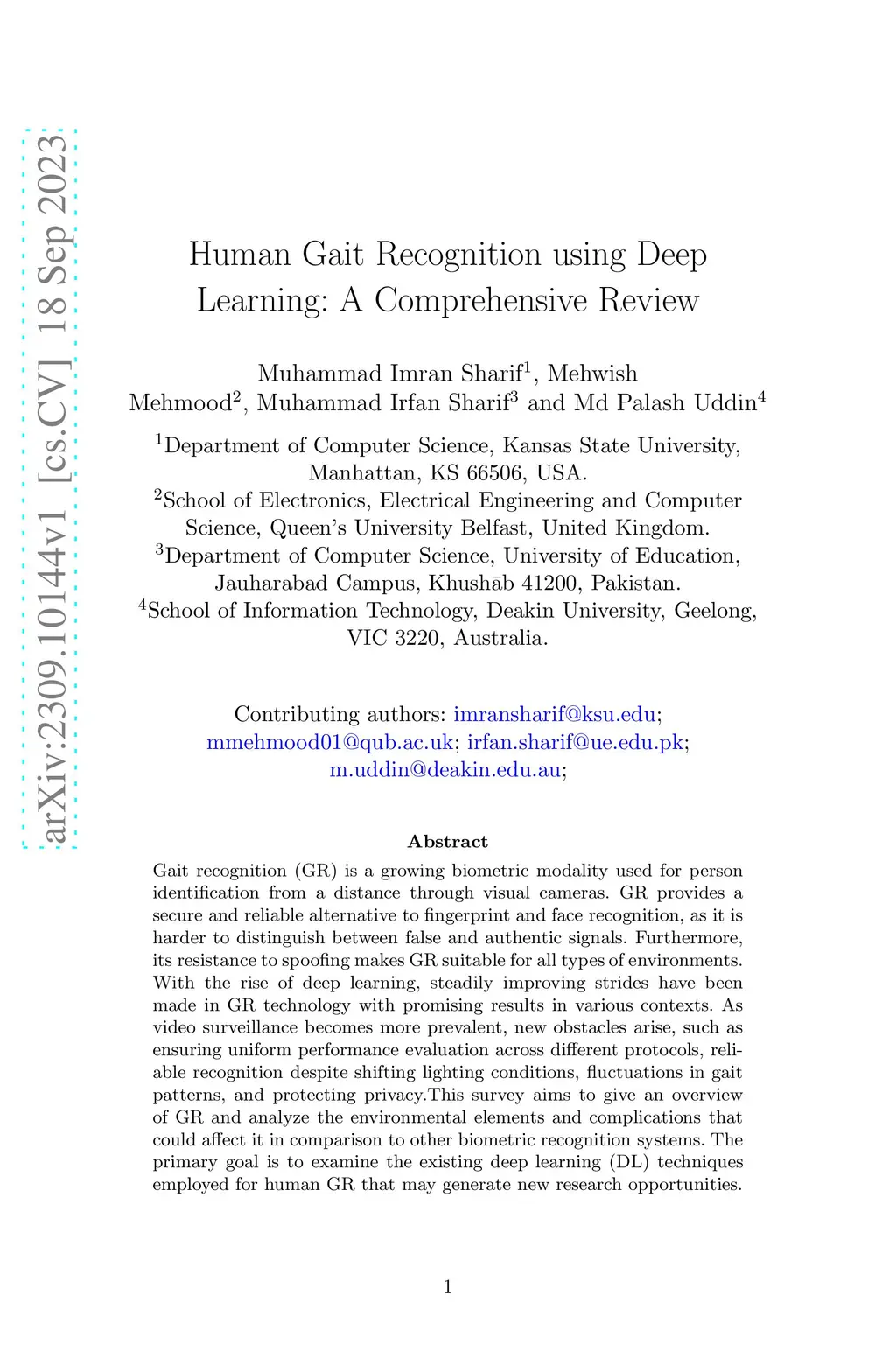 arXiv:2309.10144v1 [cs.CV] 18 Sep 2023

Human Gait Recognition using Deep Learning: A Comprehensive Review

Muhammad Imran Sharif$^1$, Mehwish Mehmood$^2$, Muhammad Irfan Sharif$^3$ and Md Palash Uddin$^4$

$^1$Department of Computer Science, Kansas State University, Manhattan, KS 66506, USA.
$^2$School of Electronics, Electrical Engineering and Computer Science, Queen's University Belfast, United Kingdom.
$^3$Department of Computer Science, University of Education, Jauharabad Campus, Khushāb 41200, Pakistan.
$^4$School of Information Technology, Deakin University, Geelong, VIC 3220, Australia.

Contributing authors: imransharif@ksu.edu; mmehmood01@qub.ac.uk; irfan.sharif@ue.edu.pk; m.uddin@deakin.edu.au;

Abstract

Gait recognition (GR) is a growing biometric modality used for person identification from a distance through visual cameras. GR provides a secure and reliable alternative to fingerprint and face recognition, as it is harder to distinguish between false and authentic signals. Furthermore, its resistance to spoofing makes GR suitable for all types of environments. With the rise of deep learning, steadily improving strides have been made in GR technology with promising results in various contexts. As video surveillance becomes more prevalent, new obstacles arise, such as ensuring uniform performance evaluation across different protocols, reliable recognition despite shifting lighting conditions, fluctuations in gait patterns, and protecting privacy.This survey aims to give an overview of GR and analyze the environmental elements and complications that could affect it in comparison to other biometric recognition systems. The primary goal is to examine the existing deep learning (DL) techniques employed for human GR that may generate new research opportunities.

1